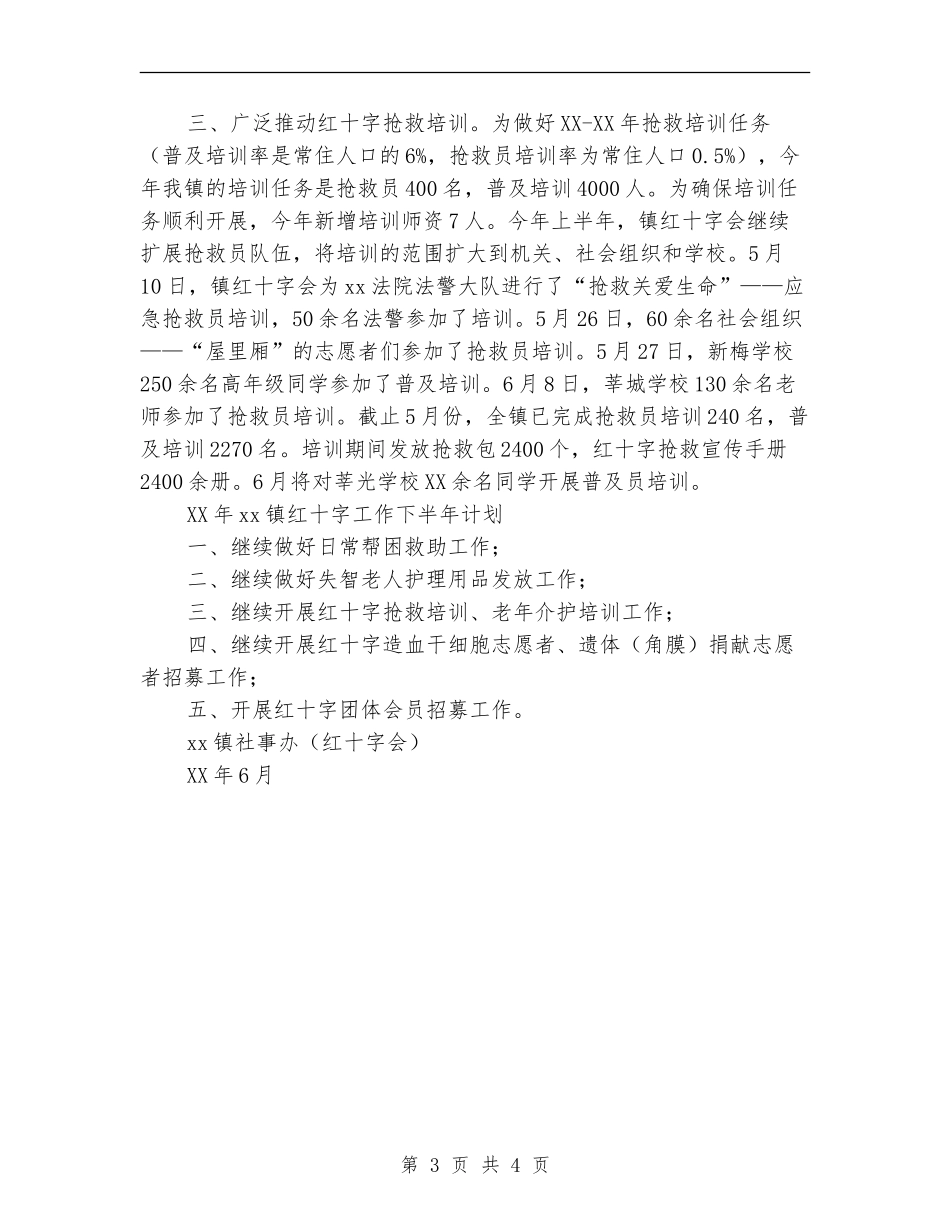 三、广泛推动红十字抢救培训。为做好XX-XX年抢救培训任务（普及培训率是常住人口的6%，抢救员培训率为常住人口0.5%），今年我镇的培训任务是抢救员400名，普及培训4000人。为确保培训任务顺利开展，今年新增培训师资7人。今年上半年，镇红十字会继续扩展抢救员队伍，将培训的范围扩大到机关、社会组织和学校。5月10日，镇红十字会为xx法院法警大队进行了“抢救关爱生命”——应急抢救员培训，50余名法警参加了培训。5月26日，60余名社会组织——“屋里厢”的志愿者们参加了抢救员培训。5月27日，新梅学校250余名高年级同学参加了普及培训。6月8日，莘城学校130余名老师参加了抢救员培训。截止5月份，全镇已完成抢救员培训240名，普及培训2270名。培训期间发放抢救包2400个，红十字抢救宣传手册2400余册。6月将对莘光学校XX余名同学开展普及员培训。

XX年xx镇红十字工作下半年计划

一、继续做好日常帮困救助工作；

二、继续做好失智老人护理用品发放工作；

三、继续开展红十字抢救培训、老年介护培训工作；

四、继续开展红十字造血干细胞志愿者、遗体（角膜）捐献志愿者招募工作；

五、开展红十字团体会员招募工作。

xx镇社事办（红十字会）

XX年6月

第 3 页 共 4 页